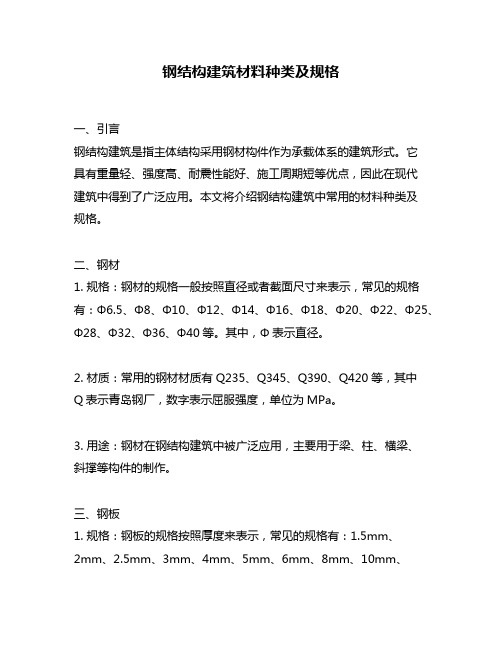 钢结构建筑材料种类及规格

一、引言
钢结构建筑是指主体结构采用钢材构件作为承载体系的建筑形式。它具有重量轻、强度高、耐震性能好、施工周期短等优点，因此在现代建筑中得到了广泛应用。本文将介绍钢结构建筑中常用的材料种类及规格。

二、钢材
1. 规格：钢材的规格一般按照直径或者截面尺寸来表示，常见的规格有：Φ6.5、Φ8、Φ10、Φ12、Φ14、Φ16、Φ18、Φ20、Φ22、Φ25、Φ28、Φ32、Φ36、Φ40 等。其中，Φ 表示直径。

2. 材质：常用的钢材材质有 Q235、Q345、Q390、Q420 等，其中 Q 表示青岛钢厂，数字表示屈服强度，单位为 MPa。

3. 用途：钢材在钢结构建筑中被广泛应用，主要用于梁、柱、横梁、斜撑等构件的制作。

三、钢板
1. 规格：钢板的规格按照厚度来表示，常见的规格有：1.5mm、2mm、2.5mm、3mm、4mm、5mm、6mm、8mm、10mm、